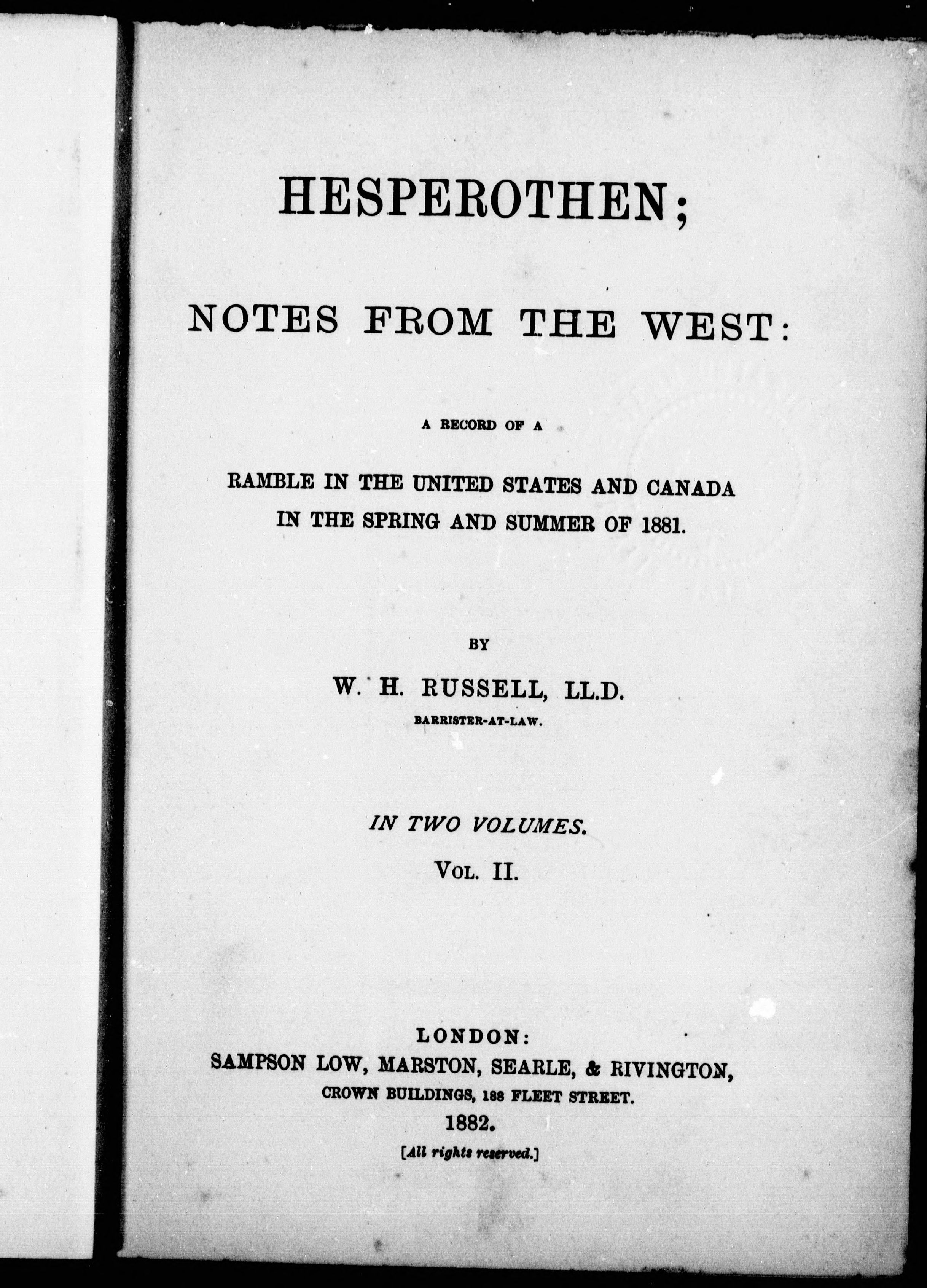 HESPEROTHEN;

NOTES FROM THE WEST:

A RECORD OF A

RAMBLE IN THE UNITED STATES AND CANADA IN THE SPRING AND SUMMER OF 1881.

BY

W. H. RUSSELL, LL.D.

BARRISTER-AT-LAW.

IN TWO VOLUMES.

VOL. II.

LONDON:
SAMPSON LOW, MARSTON, SEARLE, & RIVINGTON,
CROWN BUILDINGS, 188 FLEET STREET.
1882.
[All rights reserved.]